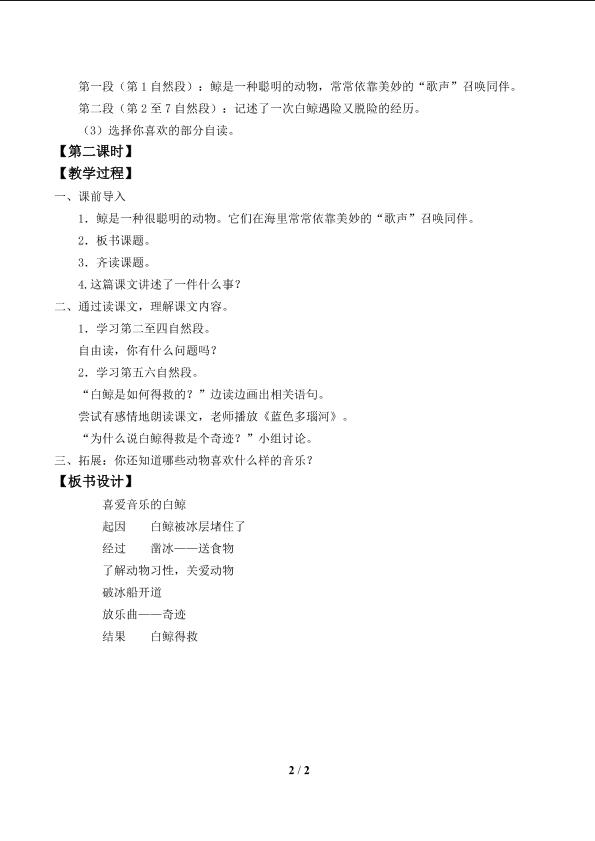 第一段（第1自然段）：鲸是一种聪明的动物，常常依靠美妙的“歌声”召唤同伴。

第二段（第2至7自然段）：记述了一次白鲸遇险又脱险的经历。

（3）选择你喜欢的部分自读。

【第二课时】

【教学过程】

一、课前导入

1．鲸是一种很聪明的动物。它们在海里常常依靠美妙的“歌声”召唤同伴。

2．板书课题。

3．齐读课题。

4.这篇课文讲述了一件什么事？

二、通过读课文，理解课文内容。

1．学习第二至四自然段。

自由读，你有什么问题吗？

2．学习第五六自然段。

“白鲸是如何得救的？”边读边画出相关语句。

尝试有感情地朗读课文，老师播放《蓝色多瑙河》。

“为什么说白鲸得救是个奇迹？”小组讨论。

三、拓展：你还知道哪些动物喜欢什么样的音乐？

【板书设计】

喜爱音乐的白鲸

起因　白鲸被冰层堵住了

经过　凿冰——送食物

了解动物习性，关爱动物

破冰船开道

放乐曲——奇迹

结果　白鲸得救

2 / 2